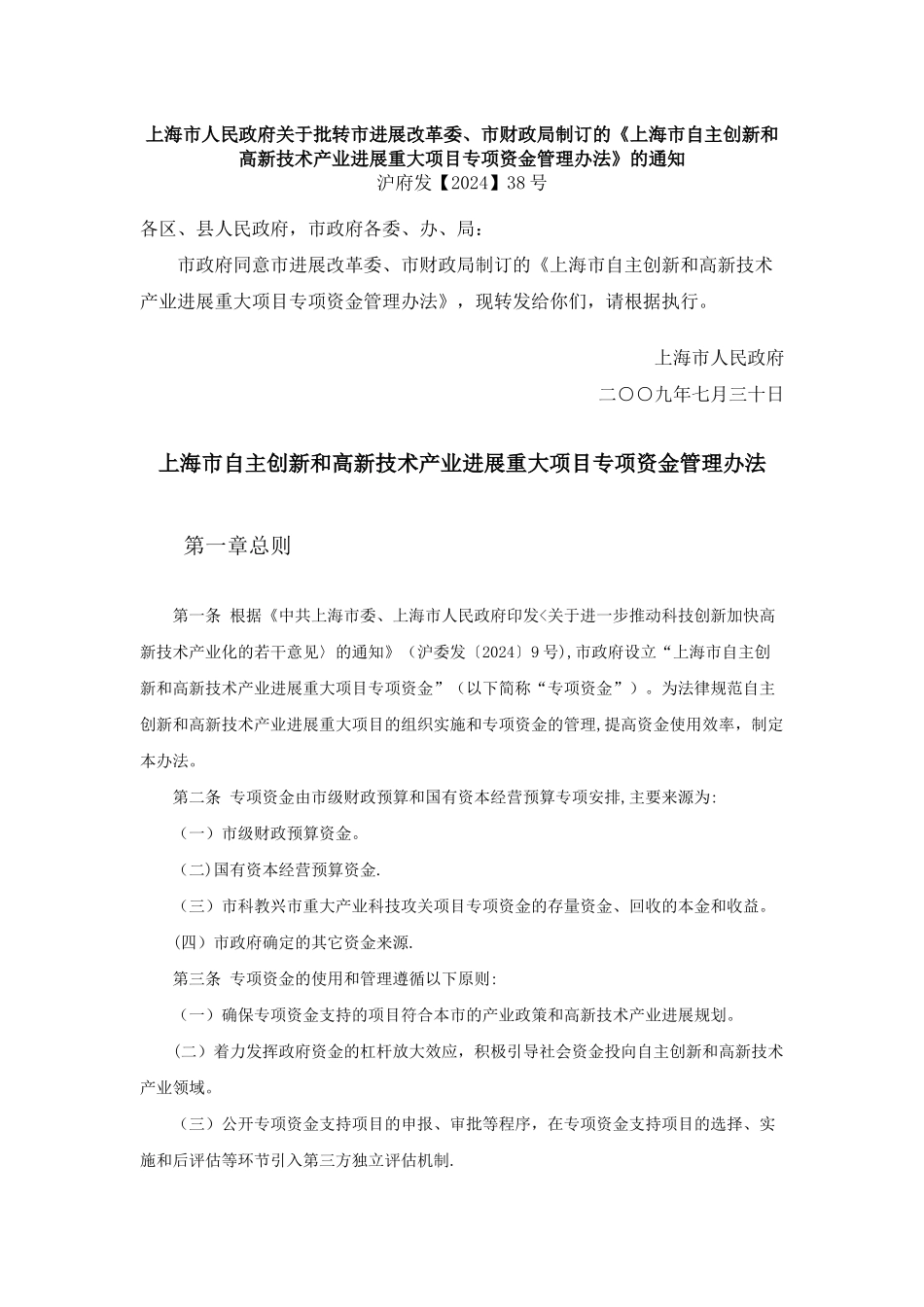 上海市人民政府关于批转市进展改革委、市财政局制订的《上海市自主创新和高新技术产业进展重大项目专项资金管理办法》的通知
沪府发【2024】38号

各区、县人民政府，市政府各委、办、局：

市政府同意市进展改革委、市财政局制订的《上海市自主创新和高新技术产业进展重大项目专项资金管理办法》，现转发给你们，请根据执行。

上海市人民政府
二〇〇九年七月三十日

上海市自主创新和高新技术产业进展重大项目专项资金管理办法

第一章总则

第一条 根据《中共上海市委、上海市人民政府印发<关于进一步推动科技创新加快高新技术产业化的若干意见〉的通知》（沪委发〔2024〕9号),市政府设立“上海市自主创新和高新技术产业进展重大项目专项资金”（以下简称“专项资金”）。为法律规范自主创新和高新技术产业进展重大项目的组织实施和专项资金的管理,提高资金使用效率，制定本办法。

第二条 专项资金由市级财政预算和国有资本经营预算专项安排,主要来源为:

（一）市级财政预算资金。

（二)国有资本经营预算资金.

（三）市科教兴市重大产业科技攻关项目专项资金的存量资金、回收的本金和收益。

(四）市政府确定的其它资金来源.

第三条 专项资金的使用和管理遵循以下原则:

（一）确保专项资金支持的项目符合本市的产业政策和高新技术产业进展规划。

(二）着力发挥政府资金的杠杆放大效应，积极引导社会资金投向自主创新和高新技术产业领域。

（三）公开专项资金支持项目的申报、审批等程序，在专项资金支持项目的选择、实施和后评估等环节引入第三方独立评估机制.